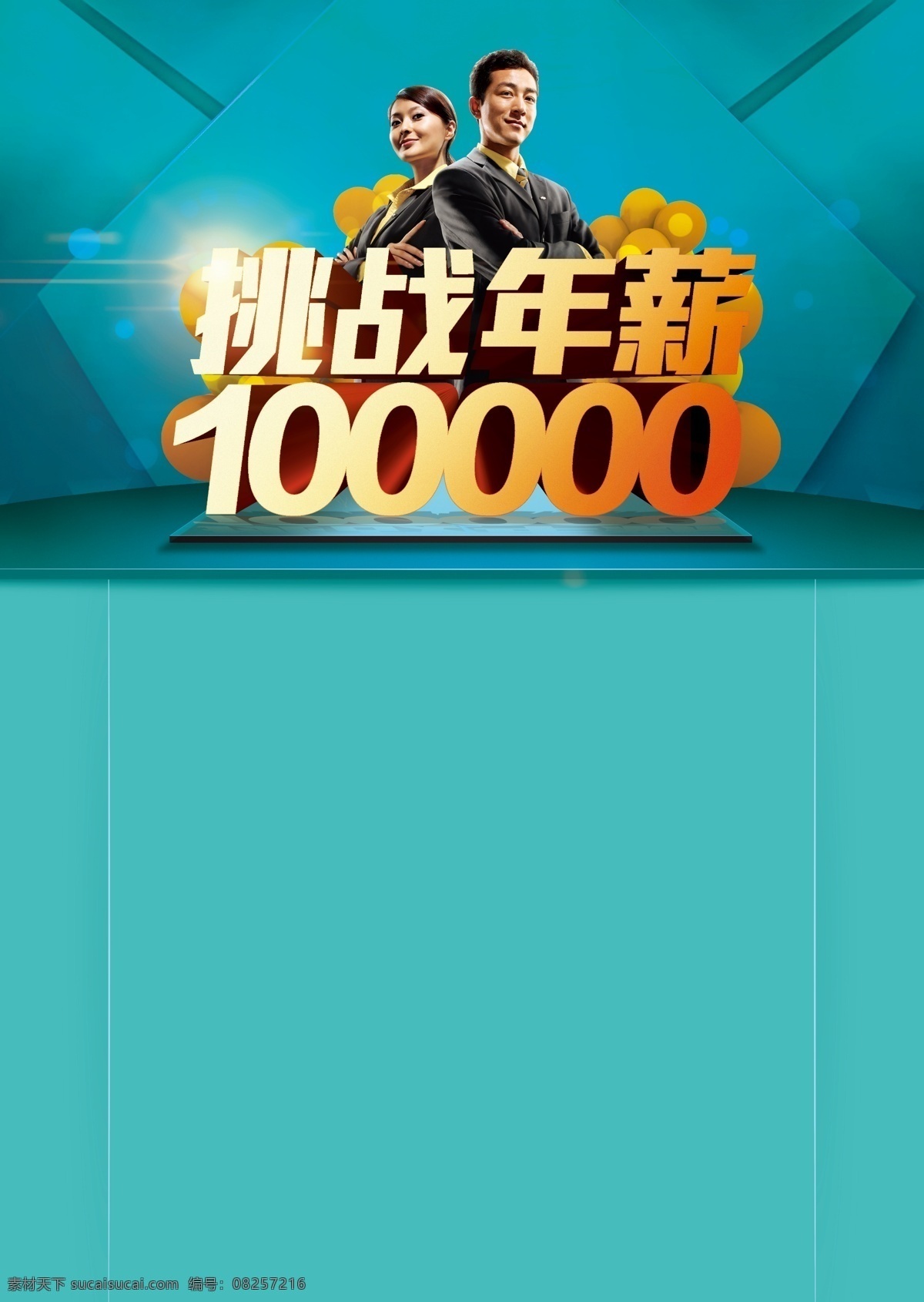 挑战年薪
100000

素材天下 sucaisucai.com 编号：08257216